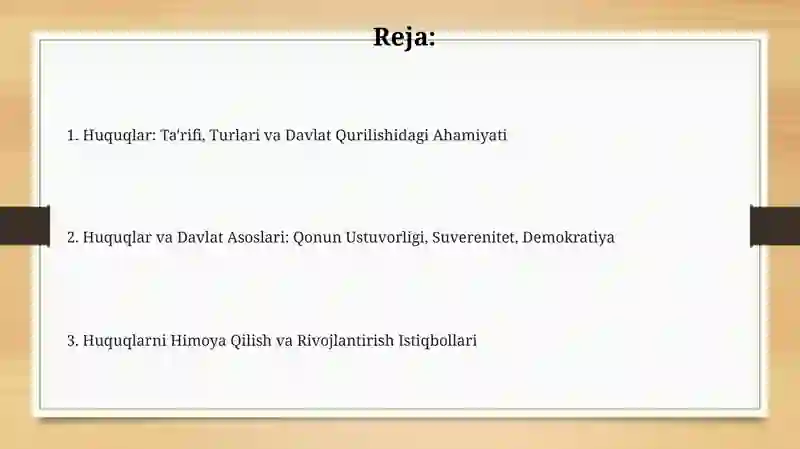 Reja:

1. Huquqlar: Ta'rifi, Turlari va Davlat Qurilishidagi Ahamiyati

2. Huquqlar va Davlat Asoslari: Qonun Ustuvorligi, Suverenitet, Demokratiya

3. Huquqlarni Himoya Qilish va Rivojlantirish Istiqbollari